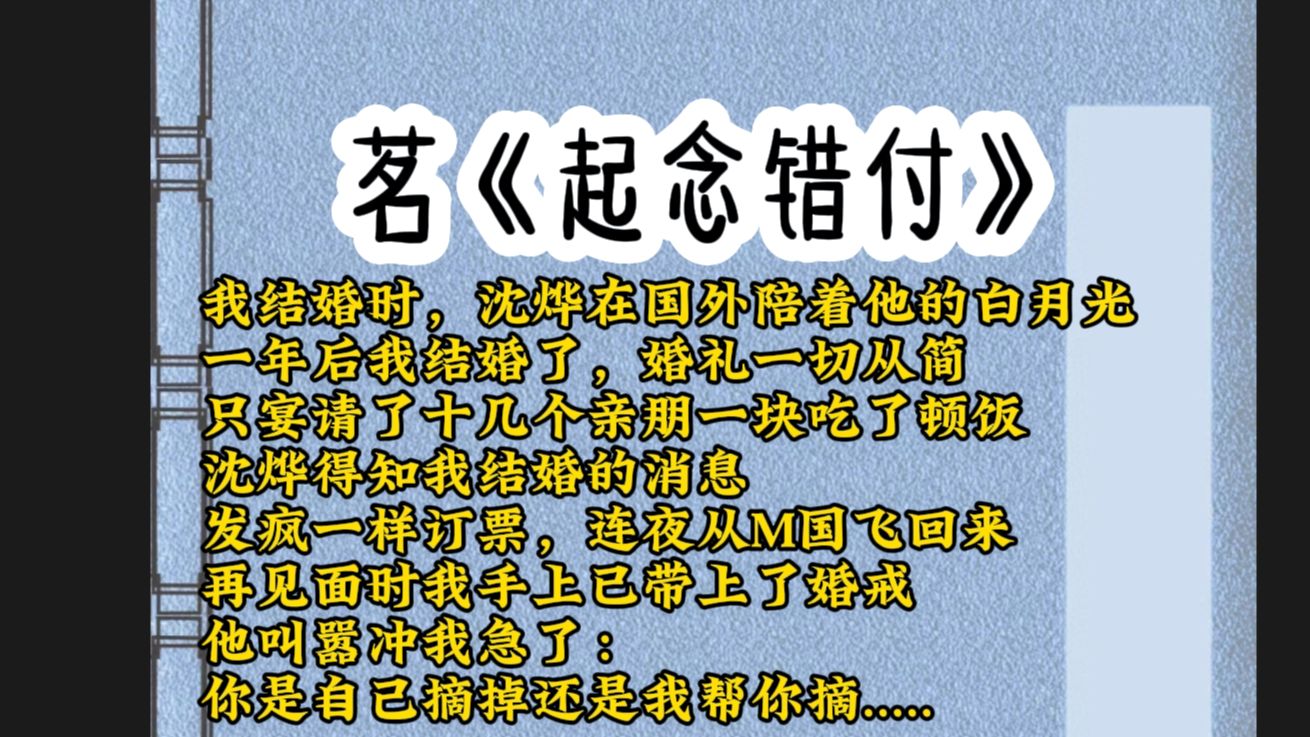 茗《起念错付》

我结婚时，沈烨在国外陪着他的白月光
一年后我结婚了，婚礼一切从简
只宴请了十几个亲朋一块吃了顿饭
沈烨得知我结婚的消息
发疯一样订票，连夜从M国飞回来
再见面时我手上已带上了婚戒
他叫嚣冲我急了：
你是自己摘掉还是我帮你摘.....